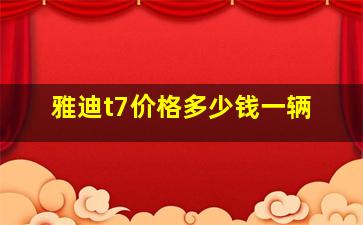 雅迪t7价格多少钱一辆